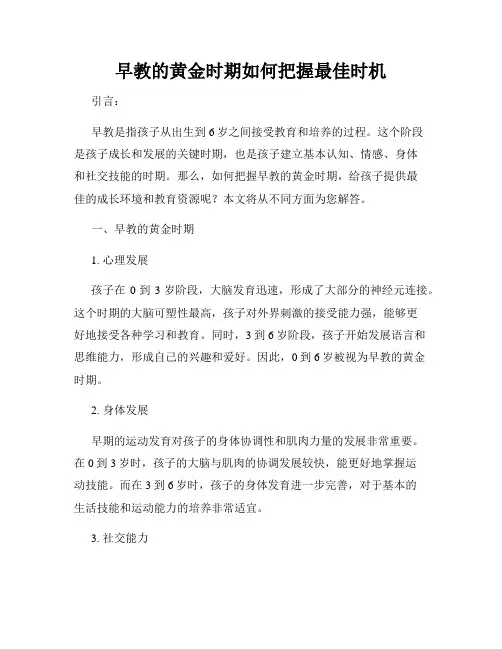 早教的黄金时期如何把握最佳时机

引言：

早教是指孩子从出生到6岁之间接受教育和培养的过程。这个阶段是孩子成长和发展的关键时期，也是孩子建立基本认知、情感、身体和社交技能的时期。那么，如何把握早教的黄金时期，给孩子提供最佳的成长环境和教育资源呢？本文将从不同方面为您解答。

一、早教的黄金时期

1. 心理发展

孩子在 0 到 3 岁阶段，大脑发育迅速，形成了大部分的神经元连接。这个时期的大脑可塑性最高，孩子对外界刺激的接受能力强，能够更好地接受各种学习和教育。同时，3 到 6 岁阶段，孩子开始发展语言和思维能力，形成自己的兴趣和爱好。因此，0 到 6 岁被视为早教的黄金时期。

2. 身体发展

早期的运动发育对孩子的身体协调性和肌肉力量的发展非常重要。在 0 到 3 岁时，孩子的大脑与肌肉的协调发展较快，能更好地掌握运动技能。而在 3 到 6 岁时，孩子的身体发育进一步完善，对于基本的生活技能和运动能力的培养非常适宜。

3. 社交能力